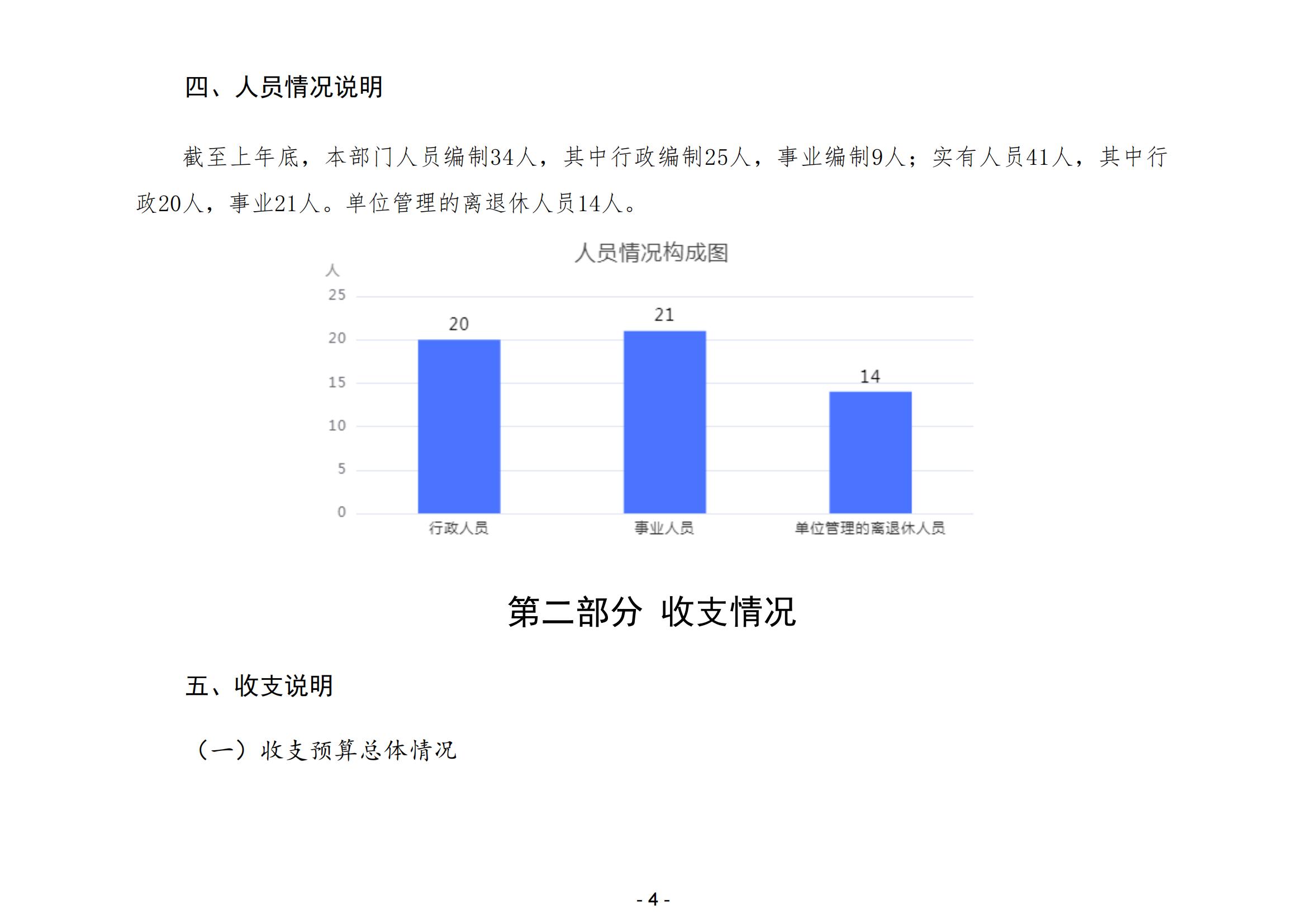 四、人员情况说明

截至上年底，本部门人员编制34人，其中行政编制25人，事业编制9人；实有人员41人，其中行政20人，事业21人。单位管理的离退休人员14人。

人员情况构成图

人
25
20
15
10
5
0

20
21
14

行政人员
事业人员
单位管理的离退休人员

第二部分 收支情况

五、收支说明

（一）收支预算总体情况

- 4 -